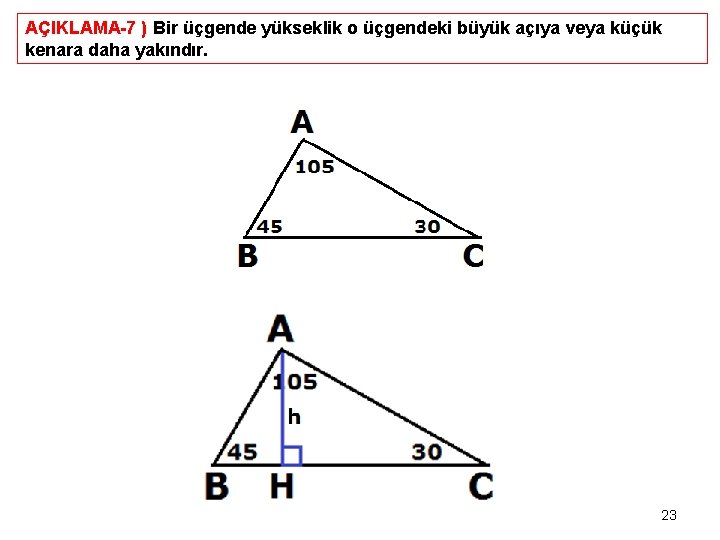 AÇIKLAMA-7 ) Bir üçgende yükseklik o üçgendeki büyük açıya veya küçük kenara daha yakındır.

A
105
45
30
B
C

A
105
h
45
30
B
H
C

23